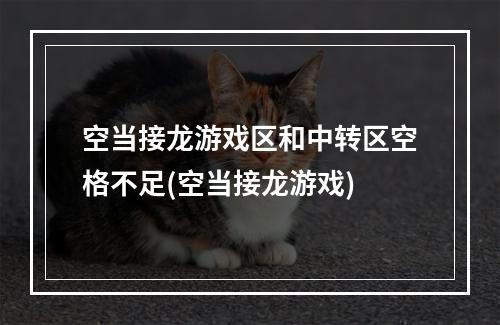 空当接龙游戏区和中转区空格不足(空当接龙游戏)